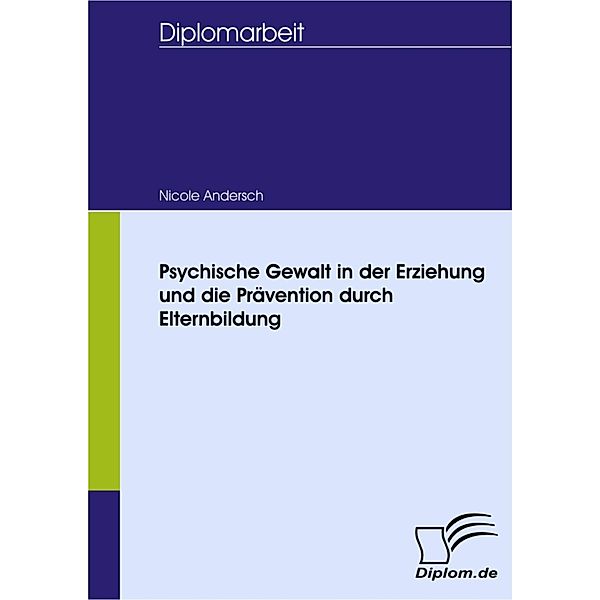 Diplomarbeit

Nicole Andersch

Psychische Gewalt in der Erziehung und die Prävention durch Elternbildung

Diplom.de